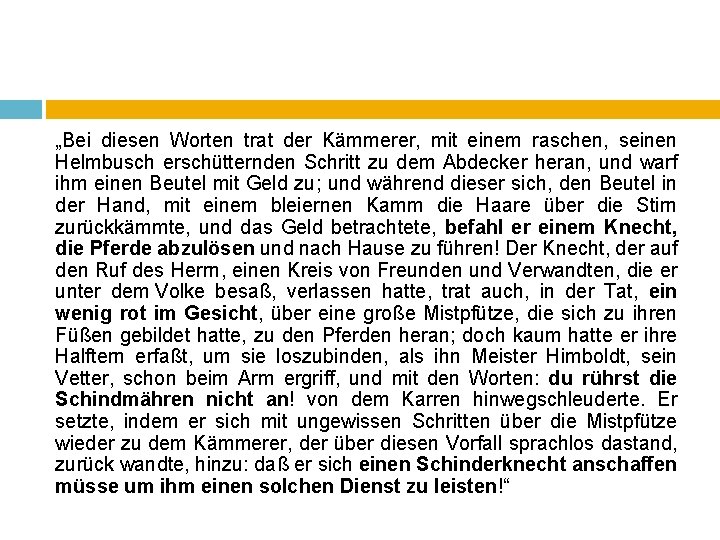 „Bei diesen Worten trat der Kämmerer, mit einem raschen, seinen Helmbusch erschütternden Schritt zu dem Abdecker heran, und warf ihm einen Beutel mit Geld zu; und während dieser sich, den Beutel in der Hand, mit einem bleiernen Kamm die Haare über die Stirn zurückkämmte, und das Geld betrachtete, befahl er einem Knecht, die Pferde abzulösen und nach Hause zu führen! Der Knecht, der auf den Ruf des Herrn, einen Kreis von Freunden und Verwandten, die er unter dem Volke besaß, verlassen hatte, trat auch, in der Tat, ein wenig rot im Gesicht, über eine große Mistpfütze, die sich zu ihren Füßen gebildet hatte, zu den Pferden heran; doch kaum hatte er ihre Halftern erfaßt, um sie loszubinden, als ihn Meister Himboldt, sein Vetter, schon beim Arm ergriff, und mit den Worten: du rührst die Schindmähren nicht an! von dem Karren hinwegschleuderte. Er setzte, indem er sich mit ungewissen Schritten über die Mistpfütze wieder zu dem Kämmerer, der über diesen Vorfall sprachlos dastand, zurück wandte, hinzu: daß er sich einen Schinderknecht anschaffen müsse um ihm einen solchen Dienst zu leisten!“